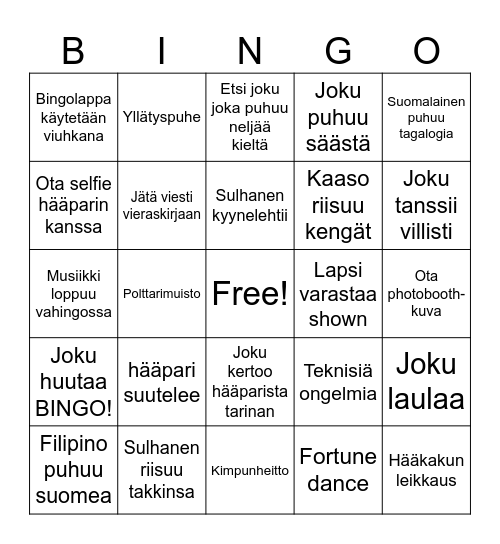 | B | I | N | G | O |
|---|---|---|---|---|
| Bingolappa käytetään viuhkana | Yllätyspuhe | Etsi joku joka puhuu neljää kieltä | Joku puhuu säästä | Suomalainen puhuu tagalogia |
| Ota selfie hääparin kanssa | Jätä viesti vieraskirjaan | Sulhanen kyynelehtii | Kaaso riisuu kengät | Joku tanssii villisti |
| Musiikki loppuu vahingossa | Polttarimuisto | Free! | Lapsi varastaa shown | Ota photobooth-kuva |
| Joku huutaa BINGO! | hääpari suutelee | Joku kertoo hääparista tarinan | Teknisiä ongelmia | Joku laulaa |
| Filipino puhuu suomea | Sulhanen riisuu takkinsa | Kimpunheitto | Fortune dance | Hääkakun leikkaus |